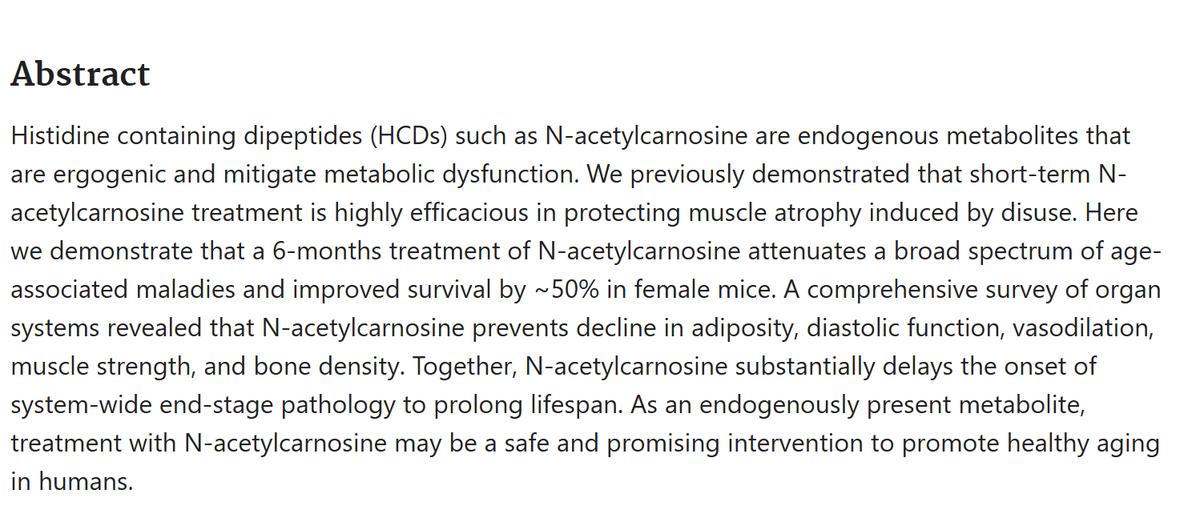 Abstract

Histidine containing dipeptides (HCDs) such as N-acetylcarnosine are endogenous metabolites that are ergogenic and mitigate metabolic dysfunction. We previously demonstrated that short-term N-acetylcarnosine treatment is highly efficacious in protecting muscle atrophy induced by disuse. Here we demonstrate that a 6-months treatment of N-acetylcarnosine attenuates a broad spectrum of age-associated maladies and improved survival by ~50% in female mice. A comprehensive survey of organ systems revealed that N-acetylcarnosine prevents decline in adiposity, diastolic function, vasodilation, muscle strength, and bone density. Together, N-acetylcarnosine substantially delays the onset of system-wide end-stage pathology to prolong lifespan. As an endogenously present metabolite, treatment with N-acetylcarnosine may be a safe and promising intervention to promote healthy aging in humans.